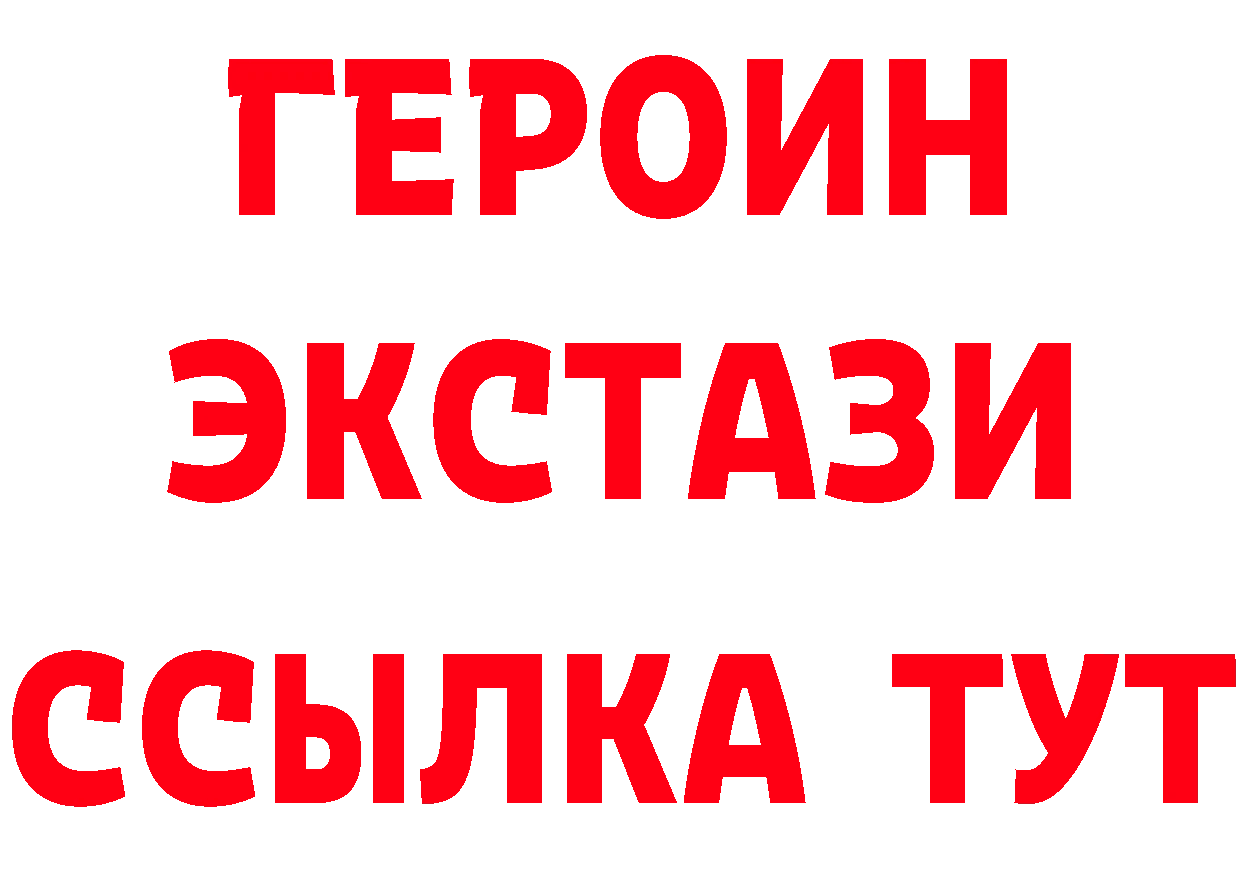 ГЕРОИН ЭКСТАЗИ ССЫЛКА ТУТ